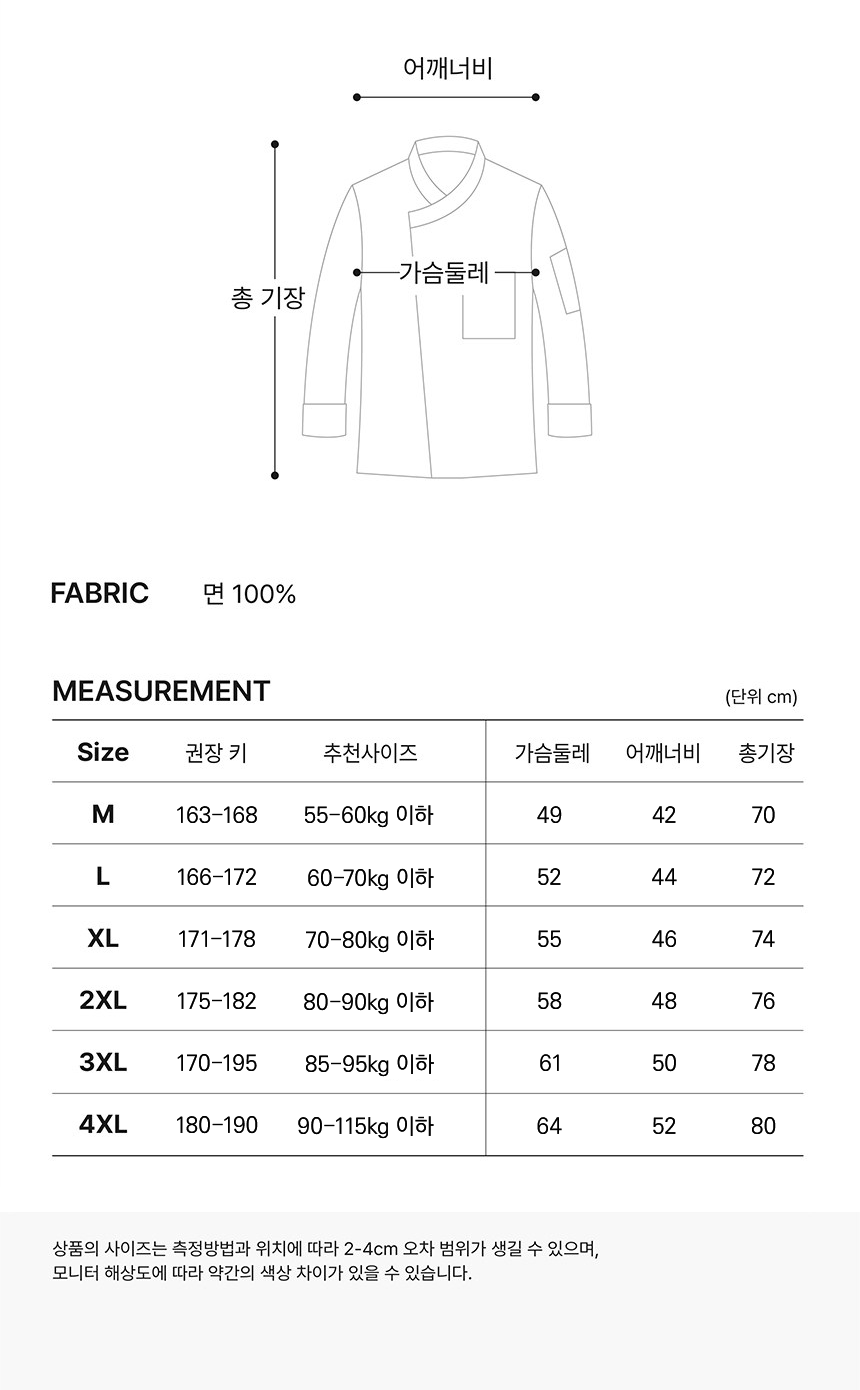 어깨너비

총 기장

가슴둘레

FABRIC 면 100%

MEASUREMENT

(단위 cm)

| Size | 권장 키 | 추천사이즈 | 가슴둘레 | 어깨너비 | 총기장 |
|---|---|---|---|---|---|
| M | 163-168 | 55-60kg 이하 | 49 | 42 | 70 |
| L | 166-172 | 60-70kg 이하 | 52 | 44 | 72 |
| XL | 171-178 | 70-80kg 이하 | 55 | 46 | 74 |
| 2XL | 175-182 | 80-90kg 이하 | 58 | 48 | 76 |
| 3XL | 170-195 | 85-95kg 이하 | 61 | 50 | 78 |
| 4XL | 180-190 | 90-115kg 이하 | 64 | 52 | 80 |

상품의 사이즈는 측정방법과 위치에 따라 2-4cm 오차 범위가 생길 수 있으며,
모니터 해상도에 따라 약간의 색상 차이가 있을 수 있습니다.